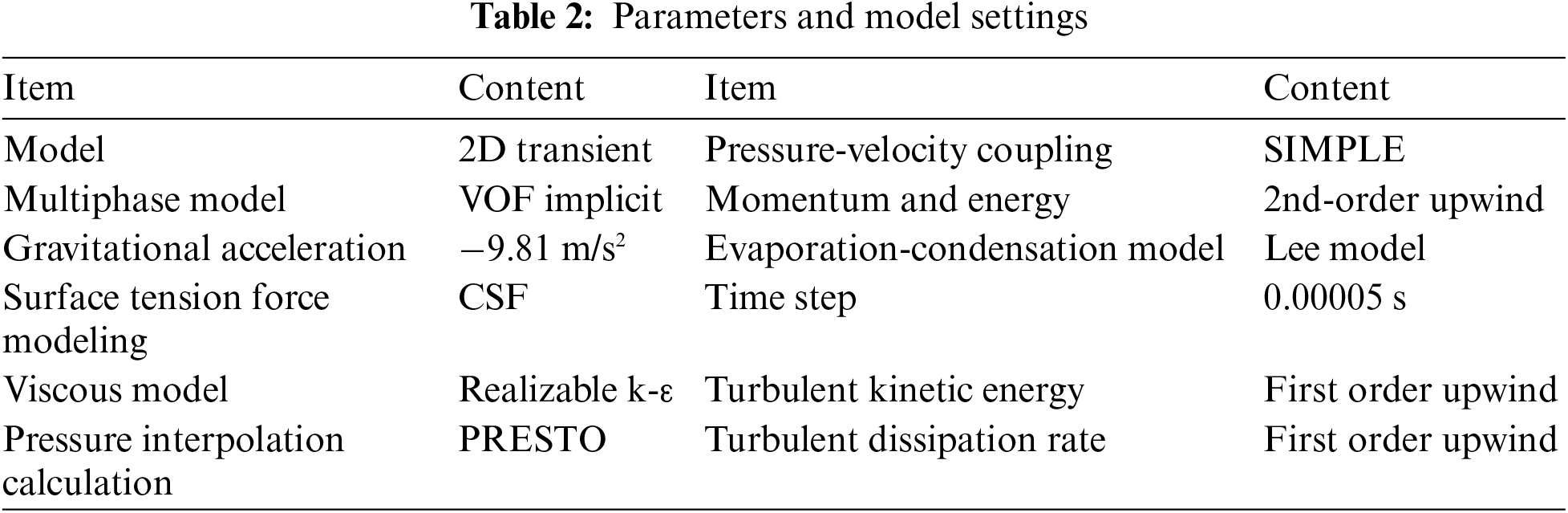 Table 2: Parameters and model settings

| Item | Content | Item | Content |
|---|---|---|---|
| Model | 2D transient | Pressure-velocity coupling | SIMPLE |
| Multiphase model | VOF implicit | Momentum and energy | 2nd-order upwind |
| Gravitational acceleration | $-9.81$ m/s$^2$ | Evaporation-condensation model | Lee model |
| Surface tension force modeling | CSF | Time step | 0.00005 s |
| Viscous model | Realizable k-ε | Turbulent kinetic energy | First order upwind |
| Pressure interpolation calculation | PRESTO | Turbulent dissipation rate | First order upwind |